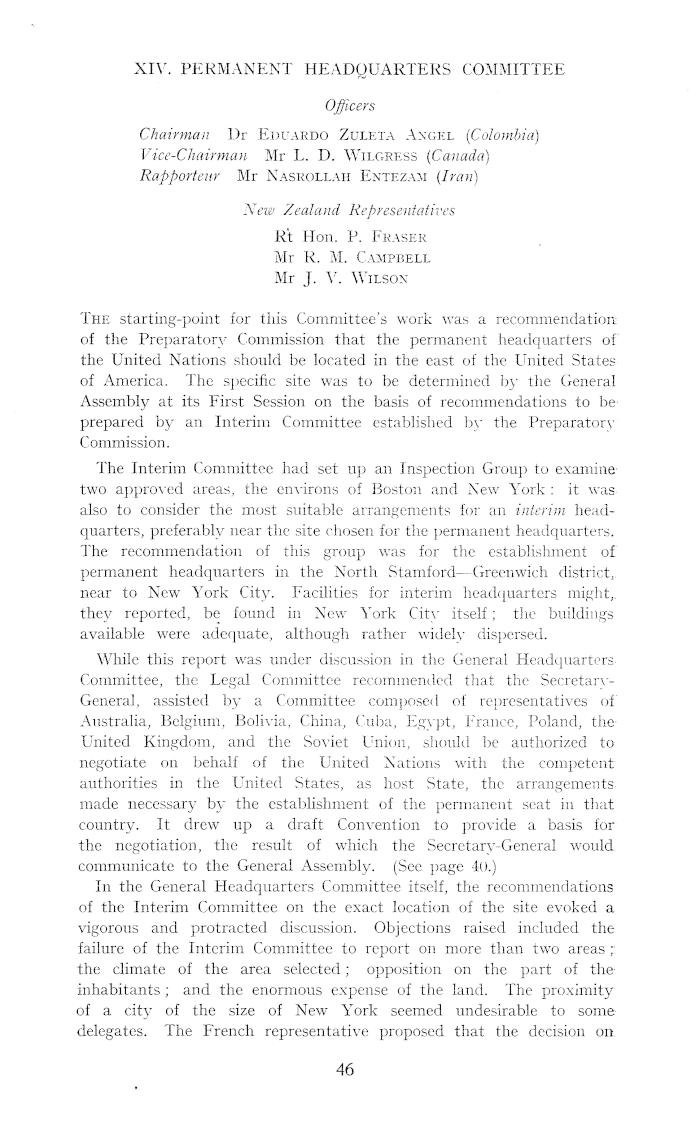 XIV. PERMANENT HEADQUARTERS COMMITTEE

Officers

Chairman Dr EDUARDO ZULETA ANGEL (Colombia)
Vice-Chairman Mr L. D. WILGRESS (Canada)
Rapporteur Mr NASROLLAH ENTEZAM (Iran)

New Zealand Representatives

Rt Hon. P. FRASER
Mr R. M. CAMPBELL
Mr J. V. WILSON

THE starting-point for this Committee's work was a recommendation of the Preparatory Commission that the permanent headquarters of the United Nations should be located in the east of the United States of America. The specific site was to be determined by the General Assembly at its First Session on the basis of recommendations to be prepared by an Interim Committee established by the Preparatory Commission.

The Interim Committee had set up an Inspection Group to examine two approved areas, the environs of Boston and New York: it was also to consider the most suitable arrangements for an interim headquarters, preferably near the site chosen for the permanent headquarters. The recommendation of this group was for the establishment of permanent headquarters in the North Stamford—Greenwich district, near to New York City. Facilities for interim headquarters might, they reported, be found in New York City itself; the buildings available were adequate, although rather widely dispersed.

While this report was under discussion in the General Headquarters Committee, the Legal Committee recommended that the Secretary-General, assisted by a Committee composed of representatives of Australia, Belgium, Bolivia, China, Cuba, Egypt, France, Poland, the United Kingdom, and the Soviet Union, should be authorized to negotiate on behalf of the United Nations with the competent authorities in the United States, as host State, the arrangements made necessary by the establishment of the permanent seat in that country. It drew up a draft Convention to provide a basis for the negotiation, the result of which the Secretary-General would communicate to the General Assembly. (See page 40.)

In the General Headquarters Committee itself, the recommendations of the Interim Committee on the exact location of the site evoked a vigorous and protracted discussion. Objections raised included the failure of the Interim Committee to report on more than two areas; the climate of the area selected; opposition on the part of the inhabitants; and the enormous expense of the land. The proximity of a city of the size of New York seemed undesirable to some delegates. The French representative proposed that the decision on

46